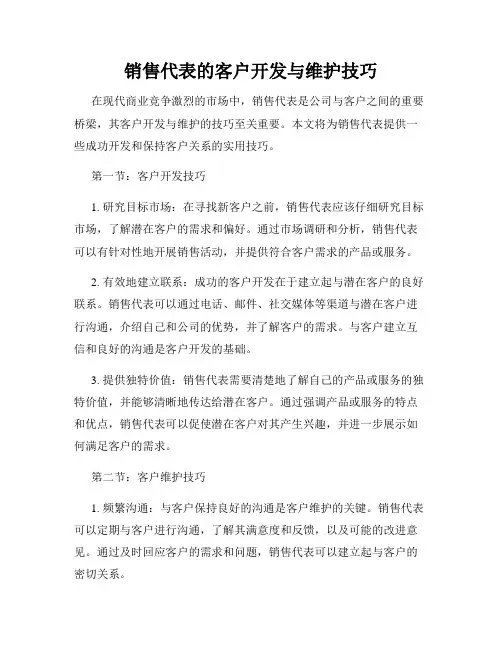 销售代表的客户开发与维护技巧

在现代商业竞争激烈的市场中，销售代表是公司与客户之间的重要桥梁，其客户开发与维护的技巧至关重要。本文将为销售代表提供一些成功开发和保持客户关系的实用技巧。

第一节：客户开发技巧

1. 研究目标市场：在寻找新客户之前，销售代表应该仔细研究目标市场，了解潜在客户的需求和偏好。通过市场调研和分析，销售代表可以有针对性地开展销售活动，并提供符合客户需求的产品或服务。

2. 有效地建立联系：成功的客户开发在于建立起与潜在客户的良好联系。销售代表可以通过电话、邮件、社交媒体等渠道与潜在客户进行沟通，介绍自己和公司的优势，并了解客户的需求。与客户建立互信和良好的沟通是客户开发的基础。

3. 提供独特价值：销售代表需要清楚地了解自己的产品或服务的独特价值，并能够清晰地传达给潜在客户。通过强调产品或服务的特点和优点，销售代表可以促使潜在客户对其产生兴趣，并进一步展示如何满足客户的需求。

第二节：客户维护技巧

1. 频繁沟通：与客户保持良好的沟通是客户维护的关键。销售代表可以定期与客户进行沟通，了解其满意度和反馈，以及可能的改进意见。通过及时回应客户的需求和问题，销售代表可以建立起与客户的密切关系。